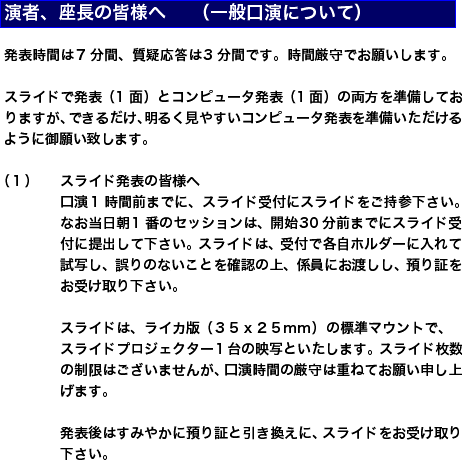 演者、座長の皆様へ　（一般口演について）

発表時間は7分間、質疑応答は3分間です。時間厳守でお願いします。

スライドで発表（1面）とコンピュータ発表（1面）の両方を準備しておりますが、できるだけ、明るく見やすいコンピュータ発表を準備いただけるように御願い致します。

（1）　スライド発表の皆様へ
口演1時間前までに、スライド受付にスライドをご持参下さい。なお当日朝1番のセッションは、開始30分前までにスライド受付に提出して下さい。スライドは、受付で各自ホルダーに入れて試写し、誤りのないことを確認の上、係員にお渡しし、預り証をお受け取り下さい。

スライドは、ライカ版（35x25mm）の標準マウントで、スライドプロジェクター1台の映写といたします。スライド枚数の制限はございませんが、口演時間の厳守は重ねてお願い申し上げます。

発表後はすみやかに預り証と引き換えに、スライドをお受け取り下さい。